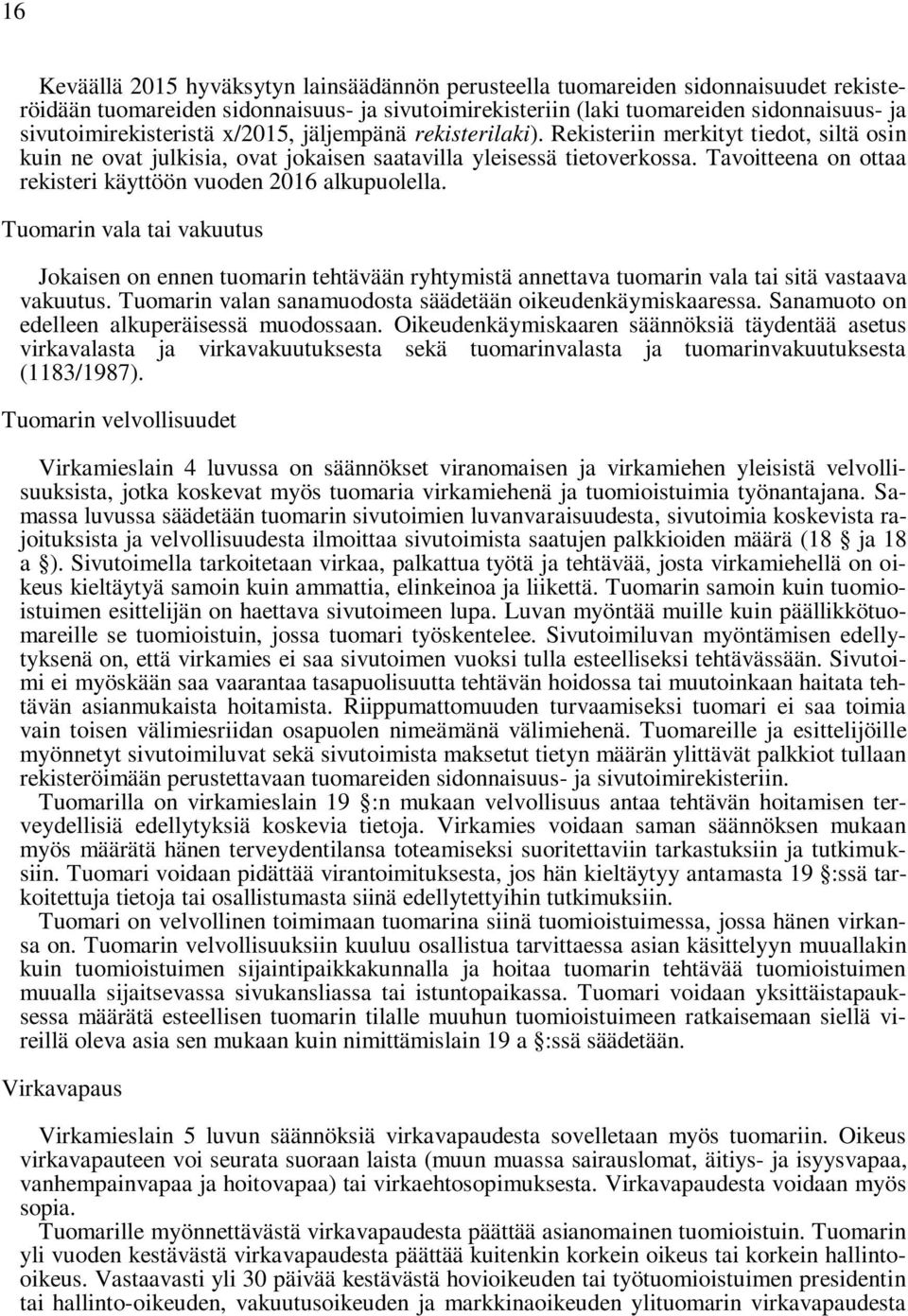 16

Keväällä 2015 hyväksytyn lainsäädännön perusteella tuomareiden sidonnaisuudet rekisteröidään tuomareiden sidonnaisuus- ja sivutoimirekisteriin (laki tuomareiden sidonnaisuus- ja sivutoimirekisteristä x/2015, jäljempänä rekisterilaki). Rekisteriin merkityt tiedot, siltä osin kuin ne ovat julkisia, ovat jokaisen saatavilla yleisessä tietoverkossa. Tavoitteena on ottaa rekisteri käyttöön vuoden 2016 alkupuolella.

Tuomarin vala tai vakuutus

Jokaisen on ennen tuomarin tehtävään ryhtymistä annettava tuomarin vala tai sitä vastaava vakuutus. Tuomarin valan sanamuodosta säädetään oikeudenkäymiskaaressa. Sanamuoto on edelleen alkuperäisessä muodossaan. Oikeudenkäymiskaaren säännöksiä täydentää asetus virkavalasta ja virkavakuutuksesta sekä tuomarinvalasta ja tuomarinvakuutuksesta (1183/1987).

Tuomarin velvollisuudet

Virkamieslain 4 luvussa on säännökset viranomaisen ja virkamiehen yleisistä velvollisuuksista, jotka koskevat myös tuomaria virkamiehenä ja tuomioistuimia työnantajana. Samassa luvussa säädetään tuomarin sivutoimien luvanvaraisuudesta, sivutoimia koskevista rajoituksista ja velvollisuudesta ilmoittaa sivutoimista saatujen palkkioiden määrä (18 § ja 18 a §). Sivutoimella tarkoitetaan virkaa, palkattua työtä ja tehtävää, josta virkamiehellä on oikeus kieltäytyä samoin kuin ammattia, elinkeinoa ja liikettä. Tuomarin samoin kuin tuomioistuimen esittelijän on haettava sivutoimeen lupa. Luvan myöntää muille kuin päällikkötuomareille se tuomioistuin, jossa tuomari työskentelee. Sivutoimiluvan myöntämisen edellytyksenä on, että virkamies ei saa sivutoimen vuoksi tulla esteelliseksi tehtävässään. Sivutoimi ei myöskään saa vaarantaa tasapuolisuutta tehtävän hoidossa tai muutoinkaan haitata tehtävän asianmukaista hoitamista. Riippumattomuuden turvaamiseksi tuomari ei saa toimia vain toisen välimiesriidan osapuolen nimeämänä välimiehenä. Tuomareille ja esittelijöille myönnetyt sivutoimiluvat sekä sivutoimista maksetut tietyn määrän ylittävät palkkiot tullaan rekisteröimään perustettavaan tuomareiden sidonnaisuus- ja sivutoimirekisteriin.
Tuomarilla on virkamieslain 19 §:n mukaan velvollisuus antaa tehtävän hoitamisen terveydellisiä edellytyksiä koskevia tietoja. Virkamies voidaan saman säännöksen mukaan myös määrätä hänen terveydentilansa toteamiseksi suoritettaviin tarkastuksiin ja tutkimuksiin. Tuomari voidaan pidättää virantoimituksesta, jos hän kieltäytyy antamasta 19 §:ssä tarkoitettuja tietoja tai osallistumasta siinä edellytettyihin tutkimuksiin.
Tuomari on velvollinen toimimaan tuomarina siinä tuomioistuimessa, jossa hänen virkansa on. Tuomarin velvollisuuksiin kuuluu osallistua tarvittaessa asian käsittelyyn muuallakin kuin tuomioistuimen sijaintipaikkakunnalla ja hoitaa tuomarin tehtävää tuomioistuimen muualla sijaitsevassa sivukansliassa tai istuntopaikassa. Tuomari voidaan yksittäistapauksessa määrätä esteellisen tuomarin tilalle muuhun tuomioistuimeen ratkaisemaan siellä vireillä oleva asia sen mukaan kuin nimittämislain 19 a §:ssä säädetään.

Virkavapaus

Virkamieslain 5 luvun säännöksiä virkavapaudesta sovelletaan myös tuomariin. Oikeus virkavapauteen voi seurata suoraan laista (muun muassa sairauslomat, äitiys- ja isyysvapaa, vanhempainvapaa ja hoitovapaa) tai virkaehtosopimuksesta. Virkavapaudesta voidaan myös sopia.
Tuomarille myönnettävästä virkavapaudesta päättää asianomainen tuomioistuin. Tuomarin yli vuoden kestävästä virkavapaudesta päättää kuitenkin korkein oikeus tai korkein hallinto-oikeus. Vastaavasti yli 30 päivää kestävästä hovioikeuden tai työtuomioistuimen presidentin tai hallinto-oikeuden, vakuutusoikeuden ja markkinaoikeuden ylituomarin virkavapaudesta